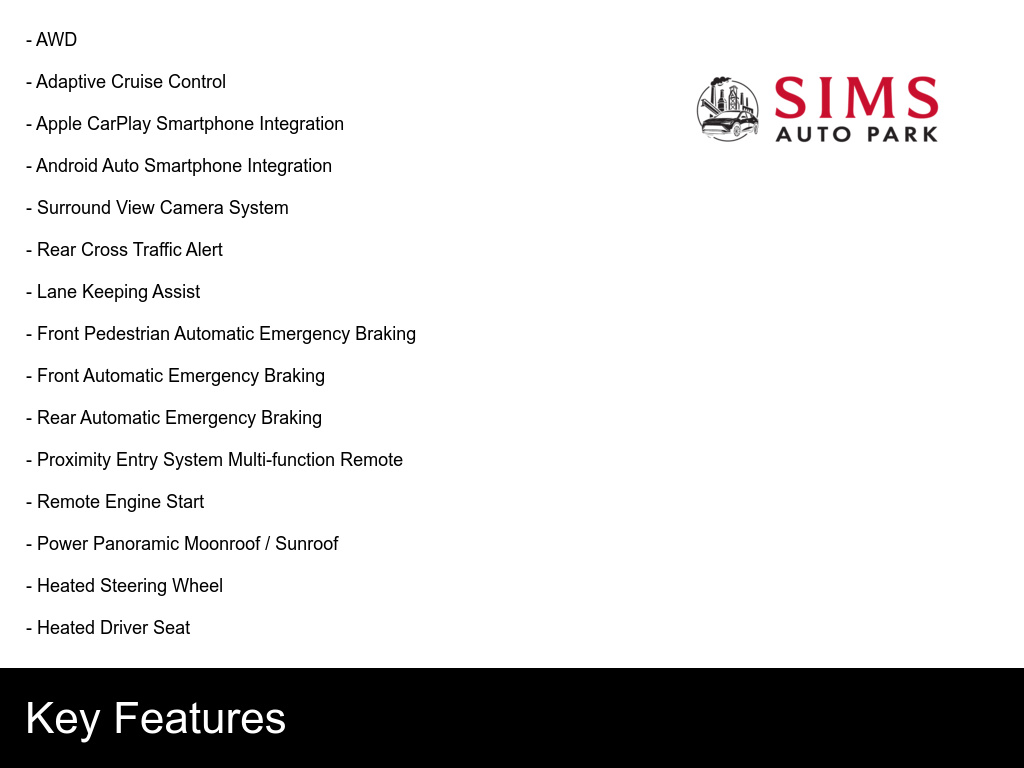 - AWD

- Adaptive Cruise Control

- Apple CarPlay Smartphone Integration

- Android Auto Smartphone Integration

- Surround View Camera System

- Rear Cross Traffic Alert

- Lane Keeping Assist

- Front Pedestrian Automatic Emergency Braking

- Front Automatic Emergency Braking

- Rear Automatic Emergency Braking

- Proximity Entry System Multi-function Remote

- Remote Engine Start

- Power Panoramic Moonroof / Sunroof

- Heated Steering Wheel

- Heated Driver Seat

SIMS
AUTO PARK

Key Features